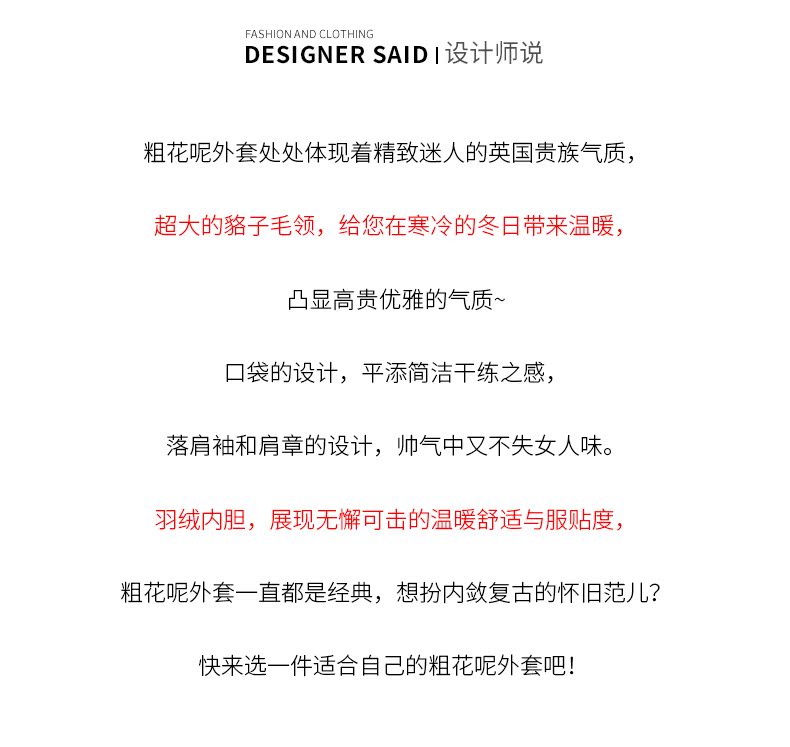 FASHION AND CLOTHING
DESIGNER SAID | 设计师说

粗花呢外套处处体现着精致迷人的英国贵族气质，

超大的貉子毛领，给您在寒冷的冬日带来温暖，

凸显高贵优雅的气质~

口袋的设计，平添简洁干练之感，

落肩袖和肩章的设计，帅气中又不失女人味。

羽绒内胆，展现无懈可击的温暖舒适与服贴度，

粗花呢外套一直都是经典，想扮内敛复古的怀旧范儿？

快来选一件适合自己的粗花呢外套吧！